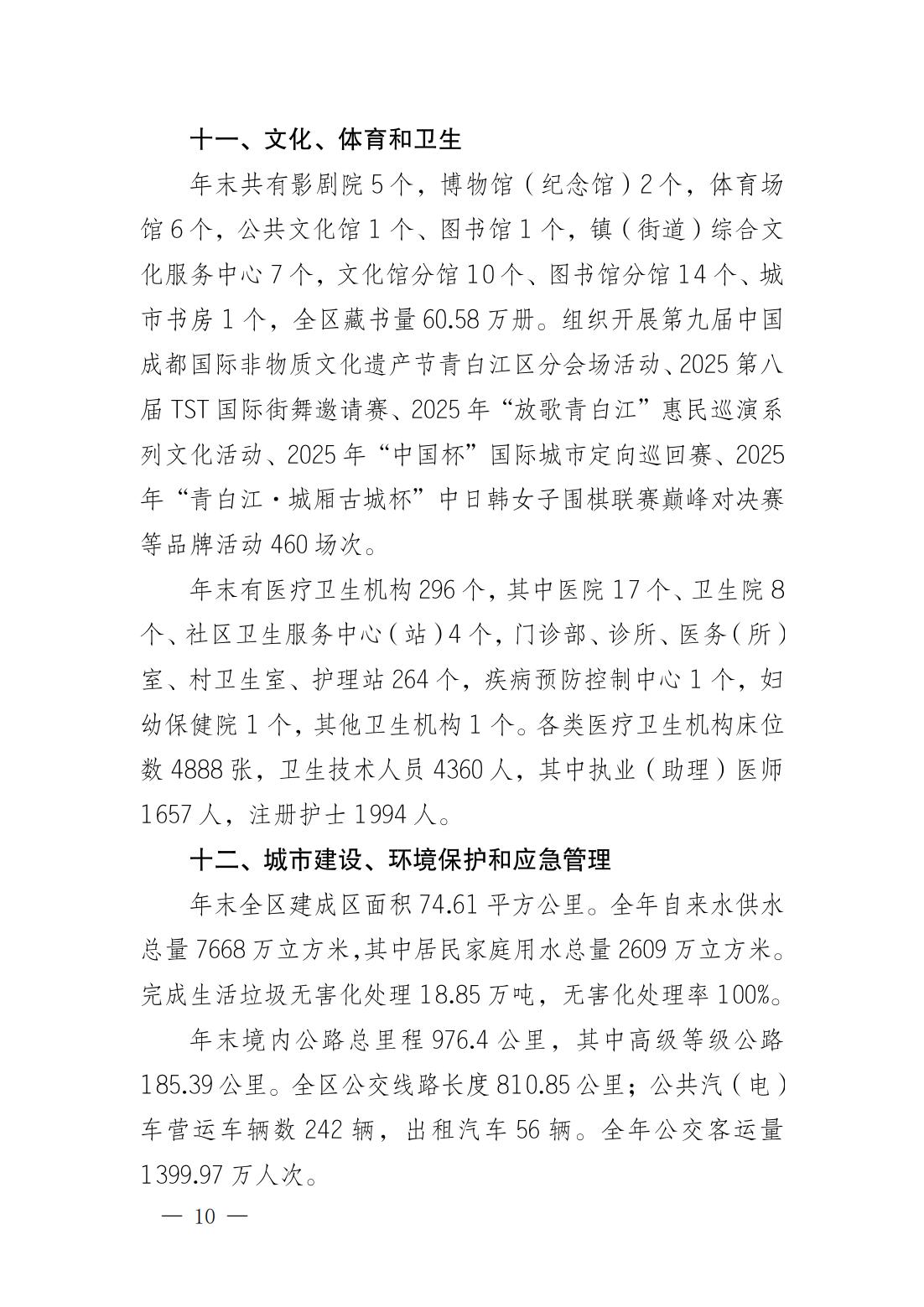 十一、文化、体育和卫生

年末共有影剧院5个，博物馆（纪念馆）2个，体育场馆6个，公共文化馆1个、图书馆1个，镇（街道）综合文化服务中心7个，文化馆分馆10个、图书馆分馆14个、城市书房1个，全区藏书量60.58万册。组织开展第九届中国成都国际非物质文化遗产节青白江区分会场活动、2025第八届TST国际街舞邀请赛、2025年“放歌青白江”惠民巡演系列文化活动、2025年“中国杯”国际城市定向巡回赛、2025年“青白江·城厢古城杯”中日韩女子围棋联赛巅峰对决赛等品牌活动460场次。

年末有医疗卫生机构296个，其中医院17个、卫生院8个、社区卫生服务中心（站）4个，门诊部、诊所、医务（所）室、村卫生室、护理站264个，疾病预防控制中心1个，妇幼保健院1个，其他卫生机构1个。各类医疗卫生机构床位数4888张，卫生技术人员4360人，其中执业（助理）医师1657人，注册护士1994人。

十二、城市建设、环境保护和应急管理

年末全区建成区面积74.61平方公里。全年自来水供水总量7668万立方米，其中居民家庭用水总量2609万立方米。完成生活垃圾无害化处理18.85万吨，无害化处理率100%。

年末境内公路总里程976.4公里，其中高级等级公路185.39公里。全区公交线路长度810.85公里；公共汽（电）车营运车辆数242辆，出租汽车56辆。全年公交客运量1399.97万人次。

— 10 —